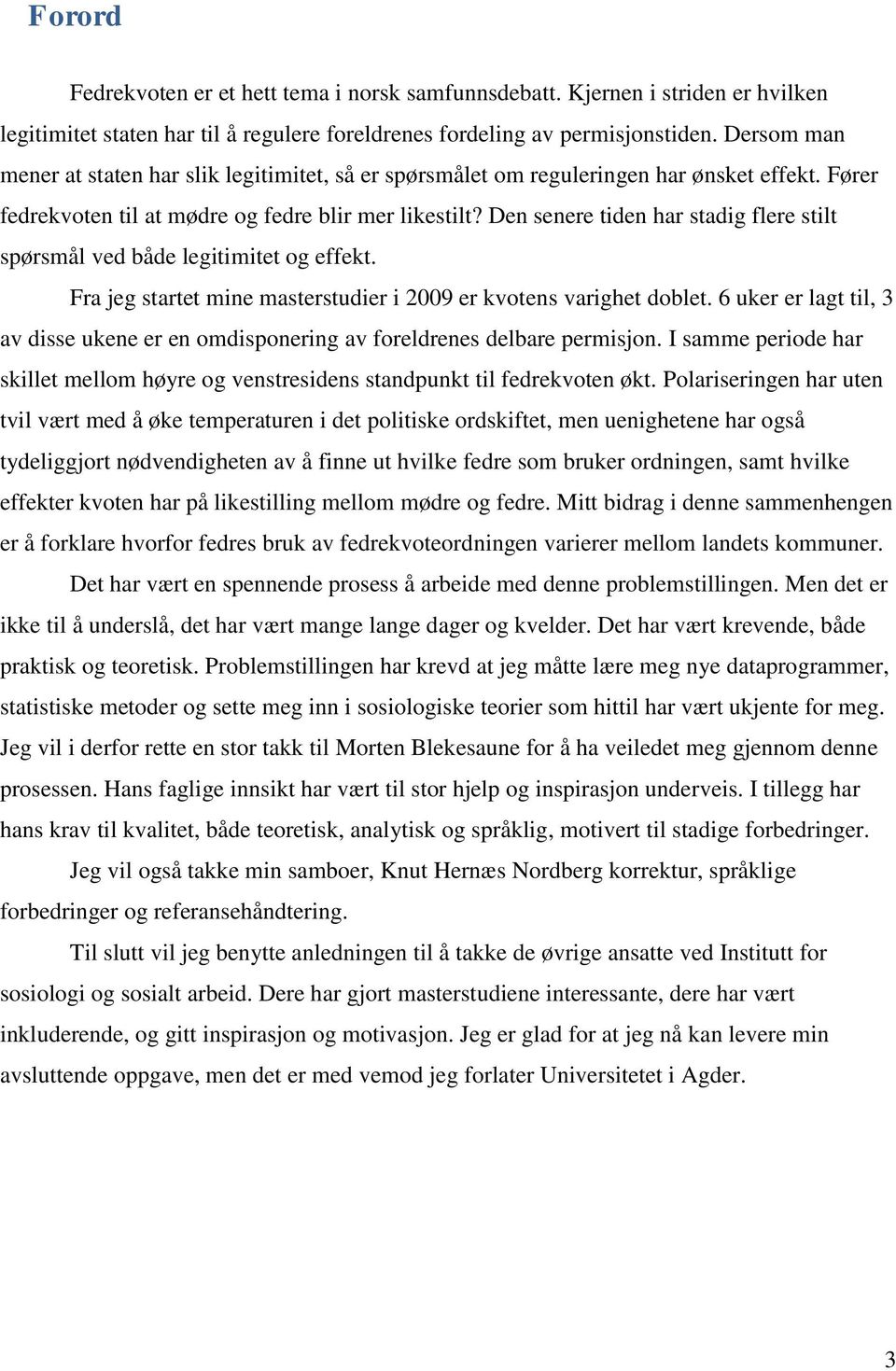 Forord

Fedrekvoten er et hett tema i norsk samfunnsdebatt. Kjernen i striden er hvilken legitimitet staten har til å regulere foreldrenes fordeling av permisjonstiden. Dersom man mener at staten har slik legitimitet, så er spørsmålet om reguleringen har ønsket effekt. Fører fedrekvoten til at mødre og fedre blir mer likestilt? Den senere tiden har stadig flere stilt spørsmål ved både legitimitet og effekt.

Fra jeg startet mine masterstudier i 2009 er kvotens varighet doblet. 6 uker er lagt til, 3 av disse ukene er en omdisponering av foreldrenes delbare permisjon. I samme periode har skillet mellom høyre og venstresidens standpunkt til fedrekvoten økt. Polariseringen har uten tvil vært med å øke temperaturen i det politiske ordskiftet, men uenighetene har også tydeliggjort nødvendigheten av å finne ut hvilke fedre som bruker ordningen, samt hvilke effekter kvoten har på likestilling mellom mødre og fedre. Mitt bidrag i denne sammenhengen er å forklare hvorfor fedres bruk av fedrekvoteordningen varierer mellom landets kommuner.

Det har vært en spennende prosess å arbeide med denne problemstillingen. Men det er ikke til å underslå, det har vært mange lange dager og kvelder. Det har vært krevende, både praktisk og teoretisk. Problemstillingen har krevd at jeg måtte lære meg nye dataprogrammer, statistiske metoder og sette meg inn i sosiologiske teorier som hittil har vært ukjente for meg. Jeg vil i derfor rette en stor takk til Morten Blekesaune for å ha veiledet meg gjennom denne prosessen. Hans faglige innsikt har vært til stor hjelp og inspirasjon underveis. I tillegg har hans krav til kvalitet, både teoretisk, analytisk og språklig, motivert til stadige forbedringer.

Jeg vil også takke min samboer, Knut Hernæs Nordberg korrektur, språklige forbedringer og referansehåndtering.

Til slutt vil jeg benytte anledningen til å takke de øvrige ansatte ved Institutt for sosiologi og sosialt arbeid. Dere har gjort masterstudiene interessante, dere har vært inkluderende, og gitt inspirasjon og motivasjon. Jeg er glad for at jeg nå kan levere min avsluttende oppgave, men det er med vemod jeg forlater Universitetet i Agder.

3